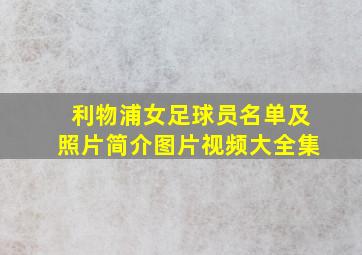 利物浦女足球员名单及照片简介图片视频大全集